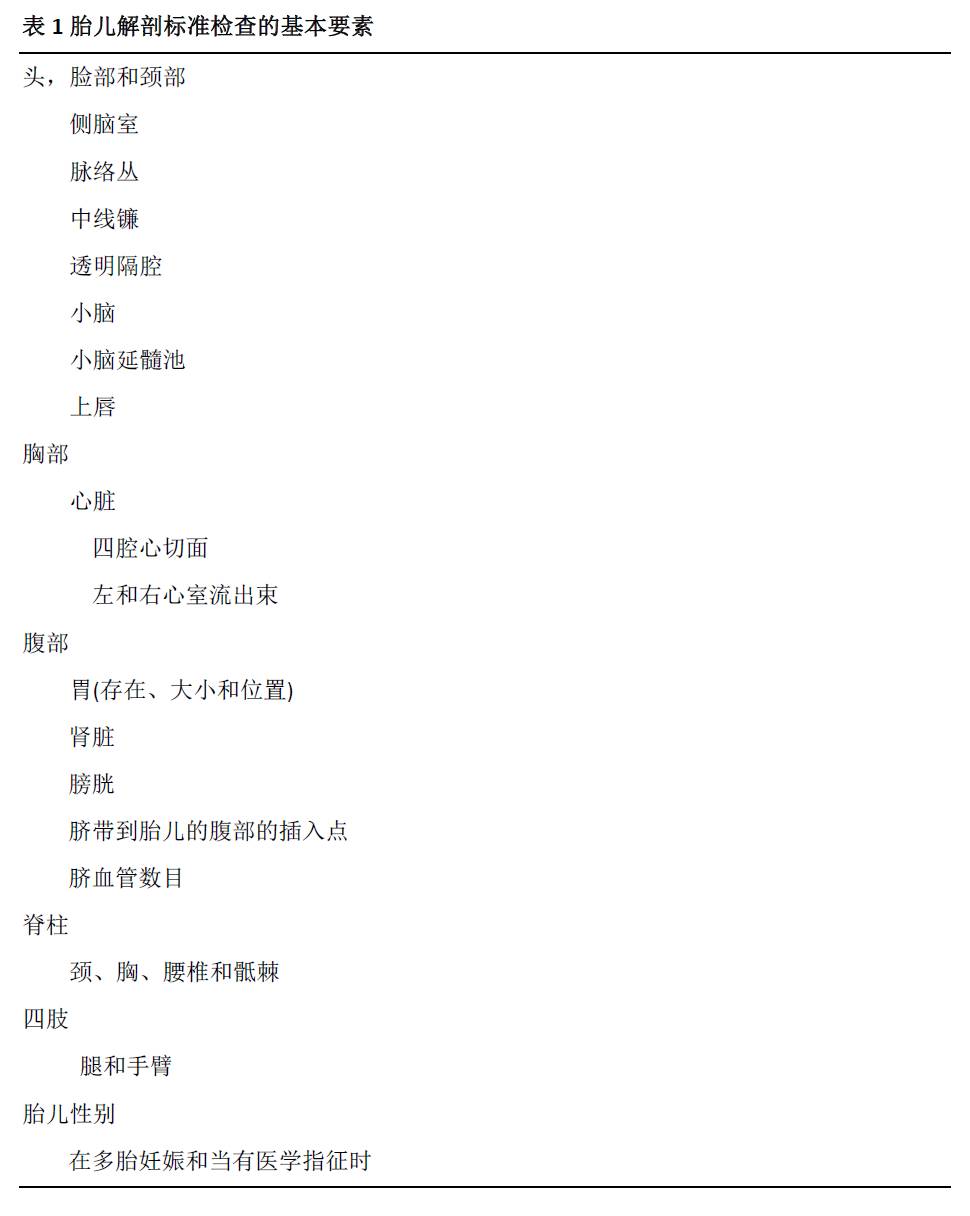 表 1 胎儿解剖标准检查的基本要素

头，脸部和颈部

侧脑室

脉络丛

中线镰

透明隔腔

小脑

小脑延髓池

上唇

胸部

心脏

四腔心切面

左和右心室流出束

腹部

胃(存在、大小和位置)

肾脏

膀胱

脐带到胎儿的腹部的插入点

脐血管数目

脊柱

颈、胸、腰椎和骶棘

四肢

腿和手臂

胎儿性别

在多胎妊娠和当有医学指征时